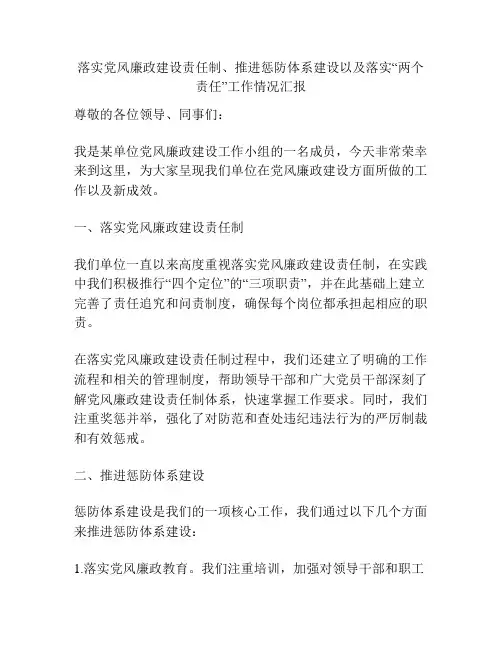 落实党风廉政建设责任制、推进惩防体系建设以及落实“两个责任”工作情况汇报

尊敬的各位领导、同事们：

我是某单位党风廉政建设工作小组的一名成员，今天非常荣幸来到这里，为大家呈现我们单位在党风廉政建设方面所做的工作以及新成效。

一、落实党风廉政建设责任制

我们单位一直以来高度重视落实党风廉政建设责任制，在实践中我们积极推行“四个定位”的“三项职责”，并在此基础上建立完善了责任追究和问责制度，确保每个岗位都承担起相应的职责。

在落实党风廉政建设责任制过程中，我们还建立了明确的工作流程和相关的管理制度，帮助领导干部和广大党员干部深刻了解党风廉政建设责任制体系，快速掌握工作要求。同时，我们注重奖惩并举，强化了对防范和查处违纪违法行为的严厉制裁和有效惩戒。

二、推进惩防体系建设

惩防体系建设是我们的一项核心工作，我们通过以下几个方面来推进惩防体系建设：

1.落实党风廉政教育。我们注重培训，加强对领导干部和职工